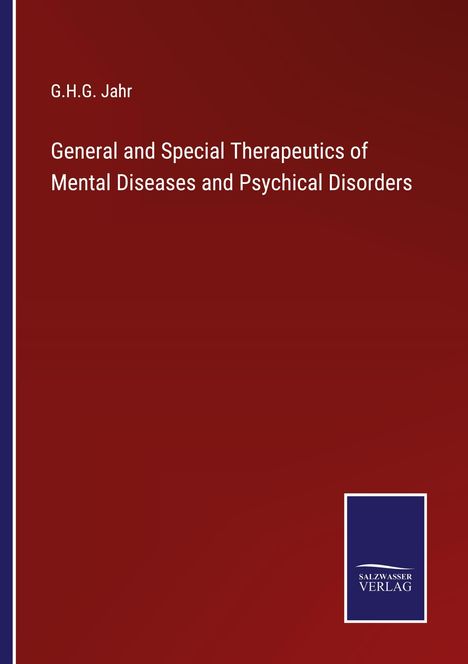 G.H.G. Jahr

General and Special Therapeutics of Mental Diseases and Psychical Disorders

SALZWASSER VERLAG